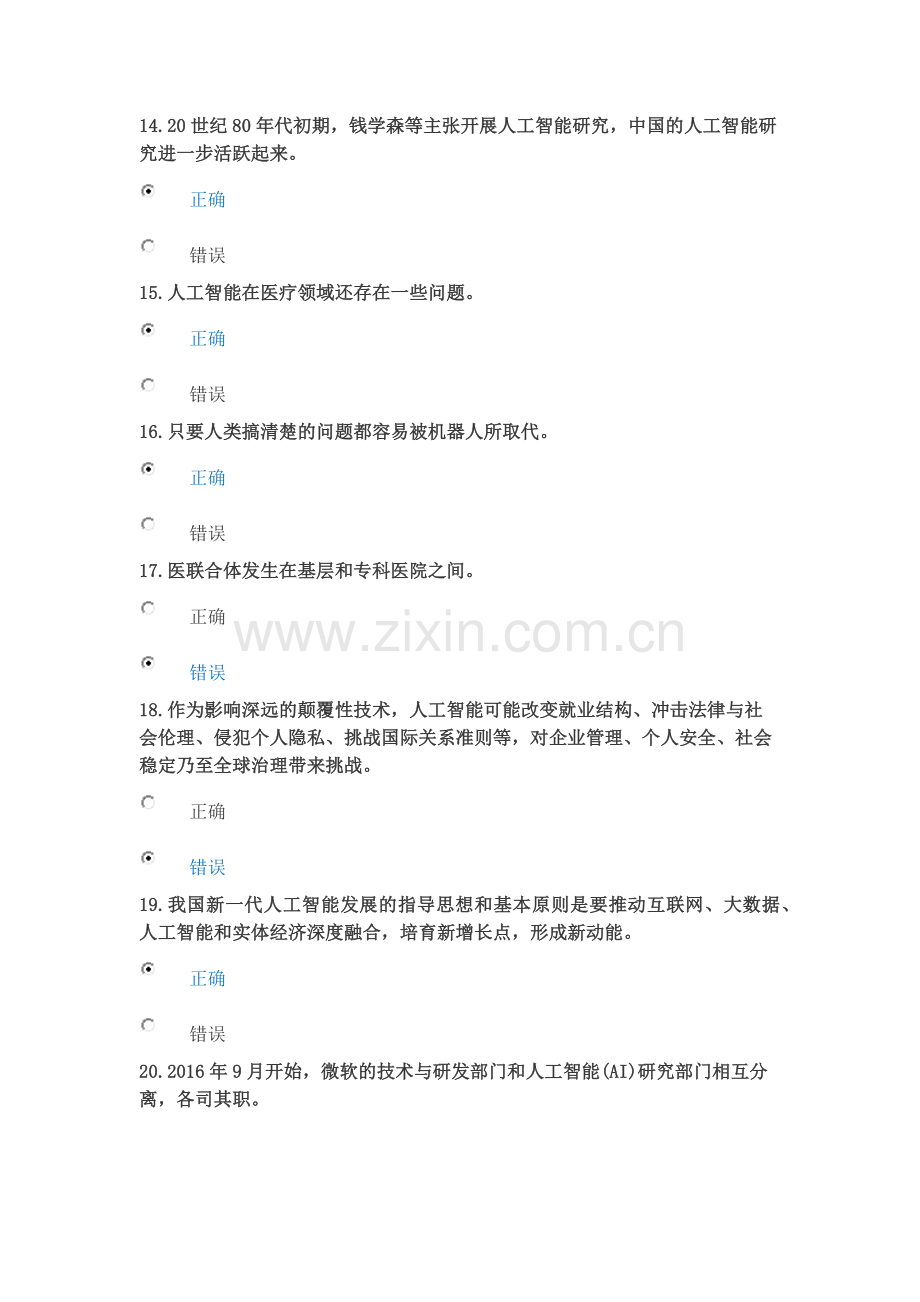 14.20世纪80年代初期，钱学森等主张开展人工智能研究，中国的人工智能研究进一步活跃起来。

正确

错误

15.人工智能在医疗领域还存在一些问题。

正确

错误

16.只要人类搞清楚的问题都容易被机器人所取代。

正确

错误

17.医联合体发生在基层和专科医院之间。

正确

错误

18.作为影响深远的颠覆性技术，人工智能可能改变就业结构、冲击法律与社会伦理、侵犯个人隐私、挑战国际关系准则等，对企业管理、个人安全、社会稳定乃至全球治理带来挑战。

正确

错误

19.我国新一代人工智能发展的指导思想和基本原则是要推动互联网、大数据、人工智能和实体经济深度融合，培育新增长点，形成新动能。

正确

错误

20.2016年9月开始，微软的技术与研发部门和人工智能(AI)研究部门相互分离，各司其职。

www.zixin.com.cn